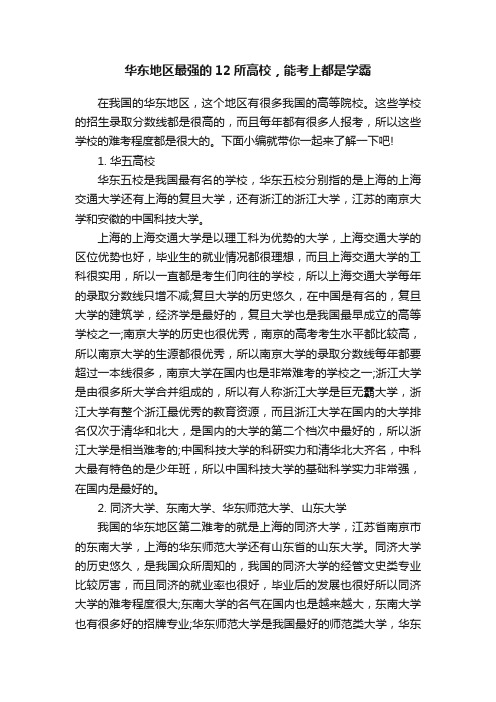 华东地区最强的12所高校，能考上都是学霸

在我国的华东地区，这个地区有很多我国的高等院校。这些学校的招生录取分数线都是很高的，而且每年都有很多人报考，所以这些学校的难考程度都是很大的。下面小编就带你一起来了解一下吧!

1. 华五高校

华东五校是我国最有名的学校，华东五校分别指的是上海的上海交通大学还有上海的复旦大学，还有浙江的浙江大学，江苏的南京大学和安徽的中国科技大学。

上海的上海交通大学是以理工科为优势的大学，上海交通大学的区位优势也好，毕业生的就业情况都很理想，而且上海交通大学的工科很实用，所以一直都是考生们向往的学校，所以上海交通大学每年的录取分数线只增不减;复旦大学的历史悠久，在中国是有名的，复旦大学的建筑学，经济学是最好的，复旦大学也是我国最早成立的高等学校之一;南京大学的历史也很优秀，南京的高考考生水平都比较高，所以南京大学的生源都很优秀，所以南京大学的录取分数线每年都要超过一本线很多，南京大学在国内也是非常难考的学校之一;浙江大学是由很多所大学合并组成的，所以有人称浙江大学是巨无霸大学，浙江大学有整个浙江最优秀的教育资源，而且浙江大学在国内的大学排名仅次于清华和北大，是国内的大学的第二个档次中最好的，所以浙江大学是相当难考的;中国科技大学的科研实力和清华北大齐名，中科大最有特色的是少年班，所以中国科技大学的基础科学实力非常强，在国内是最好的。

2. 同济大学、东南大学、华东师范大学、山东大学

我国的华东地区第二难考的就是上海的同济大学，江苏省南京市的东南大学，上海的华东师范大学还有山东省的山东大学。同济大学的历史悠久，是我国众所周知的，我国的同济大学的经管文史类专业比较厉害，而且同济的就业率也很好，毕业后的发展也很好所以同济大学的难考程度很大;东南大学的名气在国内也是越来越大，东南大学也有很多好的招牌专业;华东师范大学是我国最好的师范类大学，华东